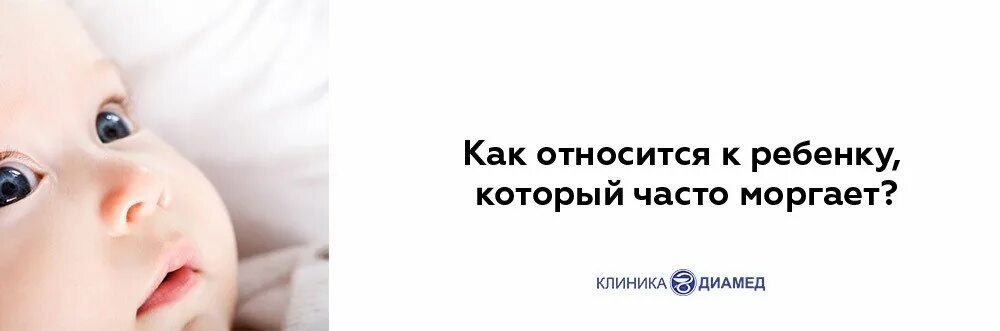 Как относится к ребенку, который часто моргает?

КЛИНИКА ДИАМЕД